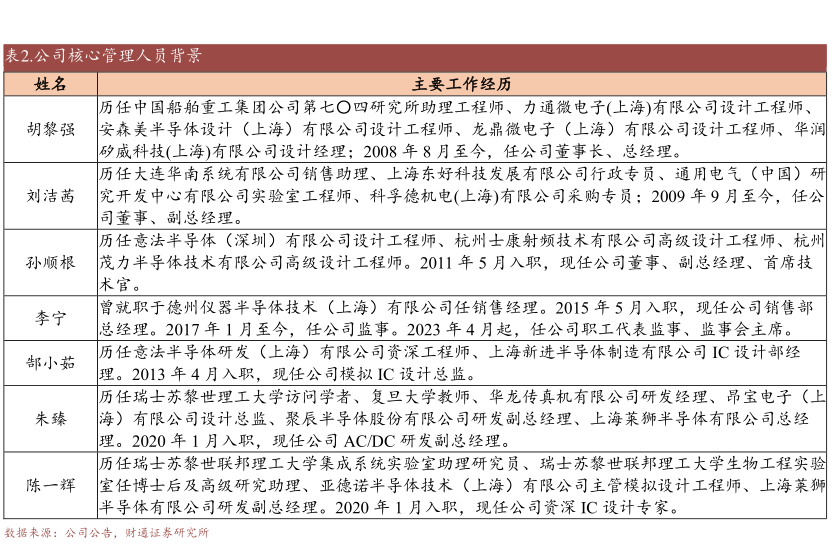 表2.公司核心管理人员背景

| 姓名 | 主要工作经历 |
|---|---|
| 胡黎强 | 历任中国船舶重工集团公司第七〇四研究所助理工程师、力通微电子(上海)有限公司设计工程师、安森美半导体设计（上海）有限公司设计工程师、龙鼎微电子（上海）有限公司设计工程师、华润矽威科技(上海)有限公司设计经理；2008 年 8 月至今，任公司董事长、总经理。 |
| 刘洁茜 | 历任大连华南系统有限公司销售助理、上海东好科技发展有限公司行政专员、通用电气（中国）研究开发中心有限公司实验室工程师、科孚德机电(上海)有限公司采购专员；2009 年 9 月至今，任公司董事、副总经理。 |
| 孙顺根 | 历任意法半导体（深圳）有限公司设计工程师、杭州士康射频技术有限公司高级设计工程师、杭州茂力半导体技术有限公司高级设计工程师。2011 年 5 月入职，现任公司董事、副总经理、首席技术官。 |
| 李宁 | 曾就职于德州仪器半导体技术（上海）有限公司任销售经理。2015 年 5 月入职，现任公司销售部总经理。2017 年 1 月至今，任公司监事。2023 年 4 月起，任公司职工代表监事、监事会主席。 |
| 郜小茹 | 历任意法半导体研发（上海）有限公司资深工程师、上海新进半导体制造有限公司 IC 设计部经理。2013 年 4 月入职，现任公司模拟 IC 设计总监。 |
| 朱臻 | 历任瑞士苏黎世理工大学访问学者、复旦大学教师、华龙传真机有限公司研发经理、昂宝电子（上海）有限公司设计总监、聚辰半导体股份有限公司研发副总经理、上海莱狮半导体有限公司总经理。2020 年 1 月入职，现任公司 AC/DC 研发副总经理。 |
| 陈一辉 | 历任瑞士苏黎世联邦理工大学集成系统实验室助理研究员、瑞士苏黎世联邦理工大学生物工程实验室任博士后及高级研究助理、亚德诺半导体技术（上海）有限公司主管模拟设计工程师、上海莱狮半导体有限公司研发副总经理。2020 年 1 月入职，现任公司资深 IC 设计专家。 |

数据来源：公司公告，财通证券研究所